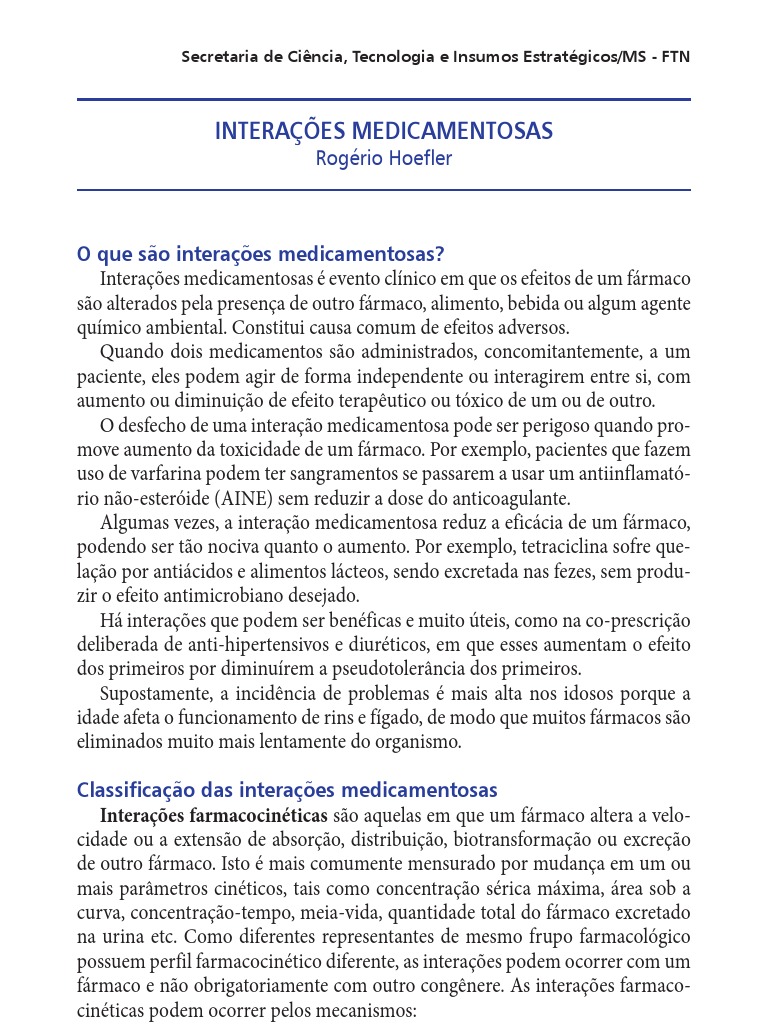 Secretaria de Ciência, Tecnologia e Insumos Estratégicos/MS - FTN

INTERAÇÕES MEDICAMENTOSAS
Rogério Hoefler

O que são interações medicamentosas?

Interações medicamentosas é evento clínico em que os efeitos de um fármaco são alterados pela presença de outro fármaco, alimento, bebida ou algum agente químico ambiental. Constitui causa comum de efeitos adversos.

Quando dois medicamentos são administrados, concomitantemente, a um paciente, eles podem agir de forma independente ou interagirem entre si, com aumento ou diminuição de efeito terapêutico ou tóxico de um ou de outro.

O desfecho de uma interação medicamentosa pode ser perigoso quando promove aumento da toxicidade de um fármaco. Por exemplo, pacientes que fazem uso de varfarina podem ter sangramentos se passarem a usar um antiinflamatório não-esteróide (AINE) sem reduzir a dose do anticoagulante.

Algumas vezes, a interação medicamentosa reduz a eficácia de um fármaco, podendo ser tão nociva quanto o aumento. Por exemplo, tetraciclina sofre quelação por antiácidos e alimentos lácteos, sendo excretada nas fezes, sem produzir o efeito antimicrobiano desejado.

Há interações que podem ser benéficas e muito úteis, como na co-prescrição deliberada de anti-hipertensivos e diuréticos, em que esses aumentam o efeito dos primeiros por diminuírem a pseudotolerância dos primeiros.

Supostamente, a incidência de problemas é mais alta nos idosos porque a idade afeta o funcionamento de rins e fígado, de modo que muitos fármacos são eliminados muito mais lentamente do organismo.

Classificação das interações medicamentosas

Interações farmacocinéticas são aquelas em que um fármaco altera a velocidade ou a extensão de absorção, distribuição, biotransformação ou excreção de outro fármaco. Isto é mais comumente mensurado por mudança em um ou mais parâmetros cinéticos, tais como concentração sérica máxima, área sob a curva, concentração-tempo, meia-vida, quantidade total do fármaco excretado na urina etc. Como diferentes representantes de mesmo frupo farmacológico possuem perfil farmacocinético diferente, as interações podem ocorrer com um fármaco e não obrigatoriamente com outro congênere. As interações farmacocinéticas podem ocorrer pelos mecanismos: